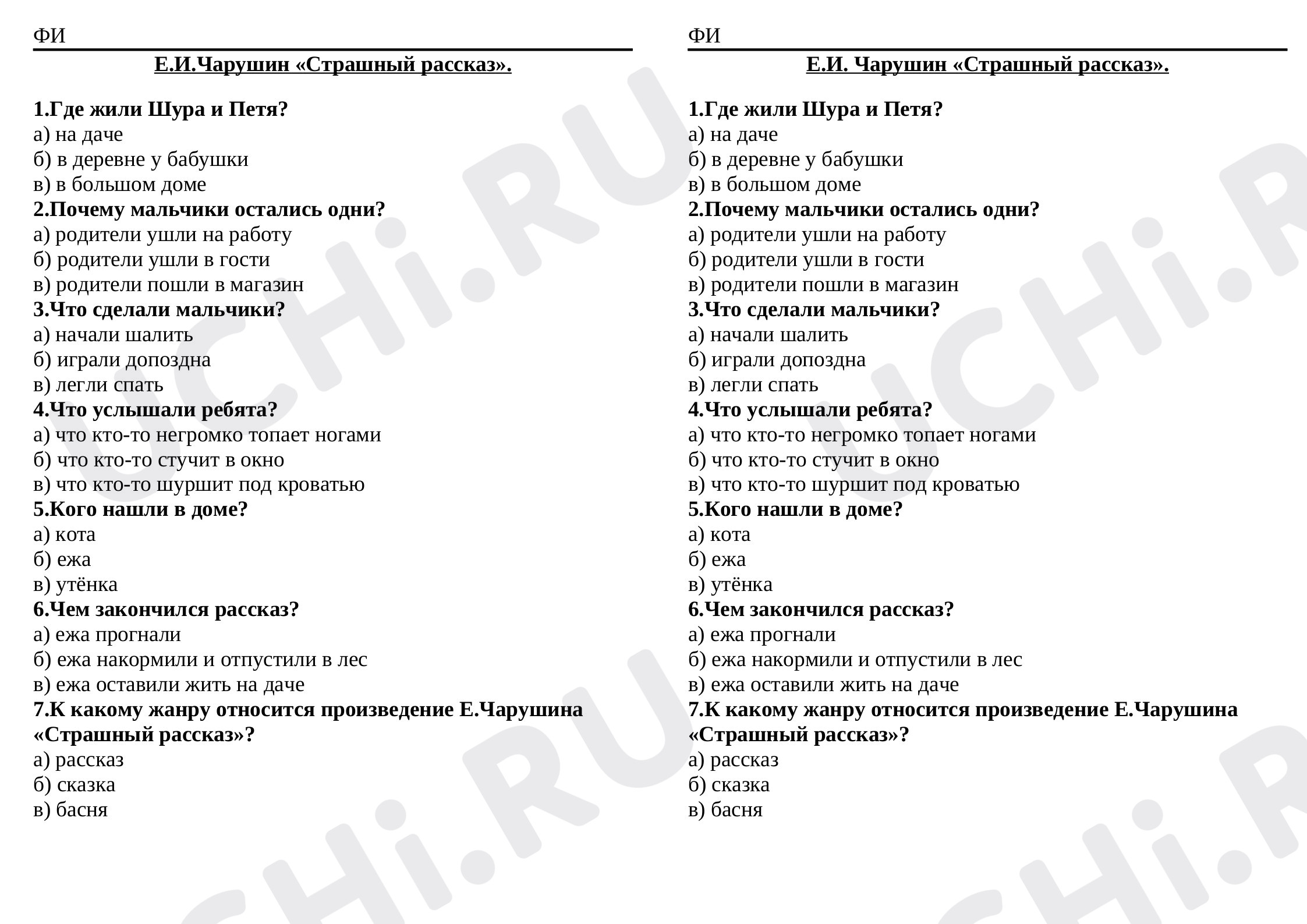 ФИ

Е.И.Чарушин «Страшный рассказ».

1.Где жили Шура и Петя?
а) на даче
б) в деревне у бабушки
в) в большом доме
2.Почему мальчики остались одни?
а) родители ушли на работу
б) родители ушли в гости
в) родители пошли в магазин
3.Что сделали мальчики?
а) начали шалить
б) играли допоздна
в) легли спать
4.Что услышали ребята?
а) что кто-то негромко топает ногами
б) что кто-то стучит в окно
в) что кто-то шуршит под кроватью
5.Кого нашли в доме?
а) кота
б) ежа
в) утёнка
6.Чем закончился рассказ?
а) ежа прогнали
б) ежа накормили и отпустили в лес
в) ежа оставили жить на даче
7.К какому жанру относится произведение Е.Чарушина «Страшный рассказ»?
а) рассказ
б) сказка
в) басня

ФИ

Е.И. Чарушин «Страшный рассказ».

1.Где жили Шура и Петя?
а) на даче
б) в деревне у бабушки
в) в большом доме
2.Почему мальчики остались одни?
а) родители ушли на работу
б) родители ушли в гости
в) родители пошли в магазин
3.Что сделали мальчики?
а) начали шалить
б) играли допоздна
в) легли спать
4.Что услышали ребята?
а) что кто-то негромко топает ногами
б) что кто-то стучит в окно
в) что кто-то шуршит под кроватью
5.Кого нашли в доме?
а) кота
б) ежа
в) утёнка
6.Чем закончился рассказ?
а) ежа прогнали
б) ежа накормили и отпустили в лес
в) ежа оставили жить на даче
7.К какому жанру относится произведение Е.Чарушина «Страшный рассказ»?
а) рассказ
б) сказка
в) басня

UCHi.RU